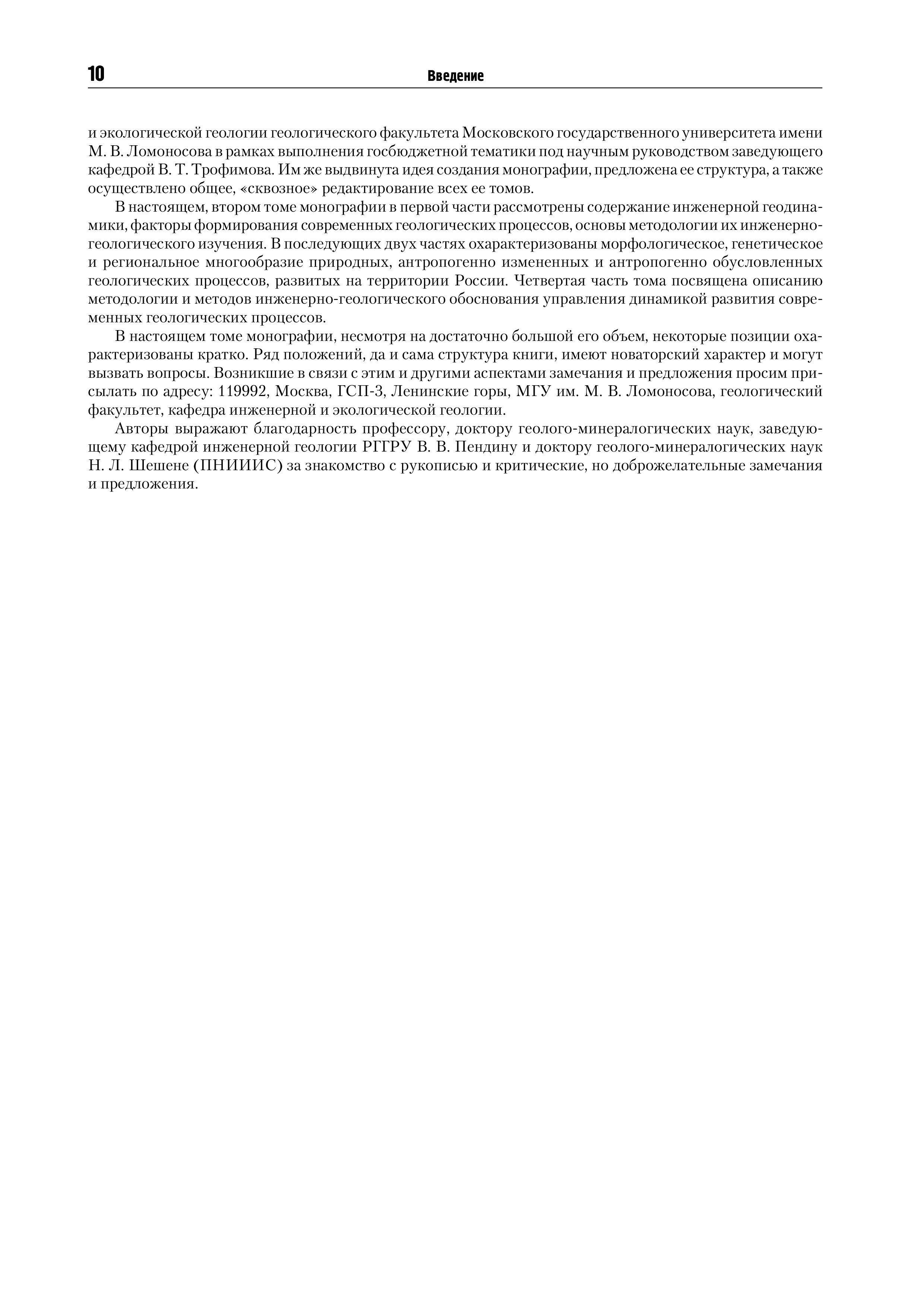 10 Введение

и экологической геологии геологического факультета Московского государственного университета имени М. В. Ломоносова в рамках выполнения госбюджетной тематики под научным руководством заведующего кафедрой В. Т. Трофимова. Им же выдвинута идея создания монографии, предложена ее структура, а также осуществлено общее, «сквозное» редактирование всех ее томов.

В настоящем, втором томе монографии в первой части рассмотрены содержание инженерной геодинамики, факторы формирования современных геологических процессов, основы методологии их инженерно-геологического изучения. В последующих двух частях охарактеризованы морфологическое, генетическое и региональное многообразие природных, антропогенно измененных и антропогенно обусловленных геологических процессов, развитых на территории России. Четвертая часть тома посвящена описанию методологии и методов инженерно-геологического обоснования управления динамикой развития современных геологических процессов.

В настоящем томе монографии, несмотря на достаточно большой его объем, некоторые позиции охарактеризованы кратко. Ряд положений, да и сама структура книги, имеют новаторский характер и могут вызвать вопросы. Возникшие в связи с этим и другими аспектами замечания и предложения просим присылать по адресу: 119992, Москва, ГСП-3, Ленинские горы, МГУ им. М. В. Ломоносова, геологический факультет, кафедра инженерной и экологической геологии.

Авторы выражают благодарность профессору, доктору геолого-минералогических наук, заведующему кафедрой инженерной геологии РГГРУ В. В. Пендину и доктору геолого-минералогических наук Н. Л. Шешене (ПНИИИС) за знакомство с рукописью и критические, но доброжелательные замечания и предложения.